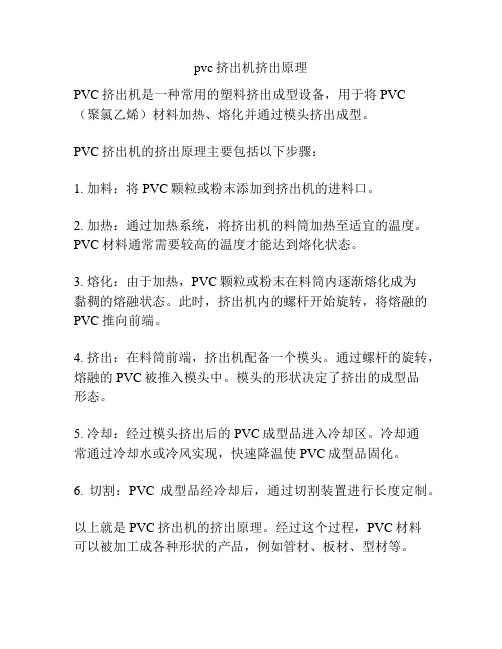 pvc 挤出机挤出原理

PVC 挤出机是一种常用的塑料挤出成型设备，用于将 PVC（聚氯乙烯）材料加热、熔化并通过模头挤出成型。

PVC 挤出机的挤出原理主要包括以下步骤：

1. 加料：将 PVC 颗粒或粉末添加到挤出机的进料口。

2. 加热：通过加热系统，将挤出机的料筒加热至适宜的温度。PVC 材料通常需要较高的温度才能达到熔化状态。

3. 熔化：由于加热，PVC 颗粒或粉末在料筒内逐渐熔化成为黏稠的熔融状态。此时，挤出机内的螺杆开始旋转，将熔融的 PVC 推向前端。

4. 挤出：在料筒前端，挤出机配备一个模头。通过螺杆的旋转，熔融的 PVC 被推入模头中。模头的形状决定了挤出的成型品形态。

5. 冷却：经过模头挤出后的 PVC 成型品进入冷却区。冷却通常通过冷却水或冷风实现，快速降温使 PVC 成型品固化。

6. 切割：PVC 成型品经冷却后，通过切割装置进行长度定制。

以上就是 PVC 挤出机的挤出原理。经过这个过程，PVC 材料可以被加工成各种形状的产品，例如管材、板材、型材等。